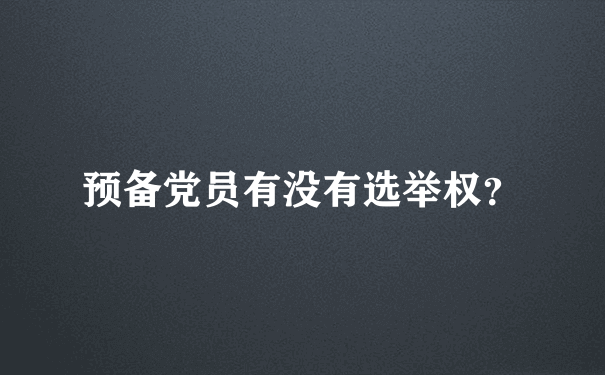 预备党员有没有选举权?